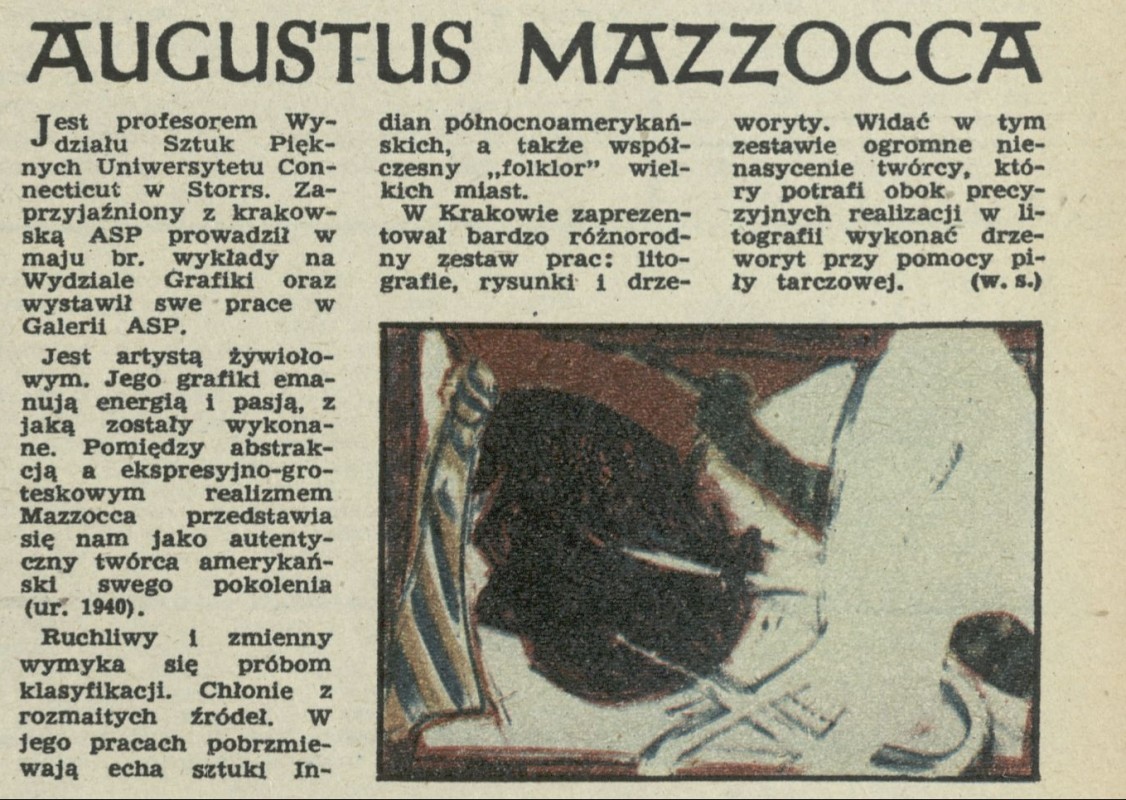 AUGUSTUS MAZZOCCA

Jest profesorem Wydziału Sztuk Pięknych Uniwersytetu Connecticut w Storrs. Zaprzyjaźniony z krakowską ASP prowadził w maju br. wykłady na Wydziale Grafiki oraz wystawił swe prace w Galerii ASP.

Jest artystą żywiołowym. Jego grafiki emanują energią i pasją, z jaką zostały wykonane. Pomiędzy abstrakcją a ekspresyjno-groteskowym realizmem Mazzocca przedstawia się nam jako autentyczny twórca amerykański swego pokolenia (ur. 1940).

Ruchliwy i zmienny wymyka się próbom klasyfikacji. Chłonie z rozmaitych źródeł. W jego pracach pobrzmiewają echa sztuki Indian północnoamerykańskich, a także współczesny „folklor" wielkich miast.

W Krakowie zaprezentował bardzo różnorodny zestaw prac: litografie, rysunki i drzeworyty. Widać w tym zestawie ogromne nienasycenie twórcy, który potrafi obok precyzyjnych realizacji w litografii wykonać drzeworyt przy pomocy piły tarczowej. (w. s.)